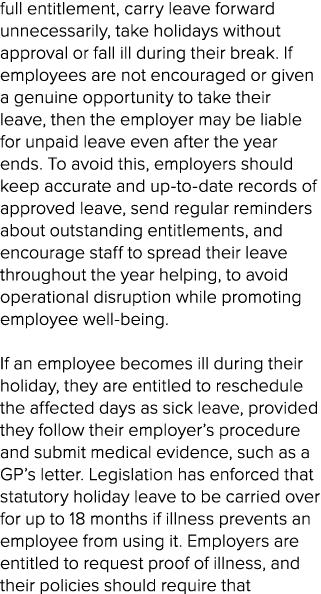 full entitlement, carry leave forward unnecessarily, take holidays without approval or fall ill during their break. If employees are not encouraged or given a genuine opportunity to take their leave, then the employer may be liable for unpaid leave even after the year ends. To avoid this, employers should keep accurate and up-to-date records of approved leave, send regular reminders about outstanding entitlements, and encourage staff to spread their leave throughout the year helping, to avoid operational disruption while promoting employee well-being.

If an employee becomes ill during their holiday, they are entitled to reschedule the affected days as sick leave, provided they follow their employer's procedure and submit medical evidence, such as a GP's letter. Legislation has enforced that statutory holiday leave to be carried over for up to 18 months if illness prevents an employee from using it. Employers are entitled to request proof of illness, and their policies should require that